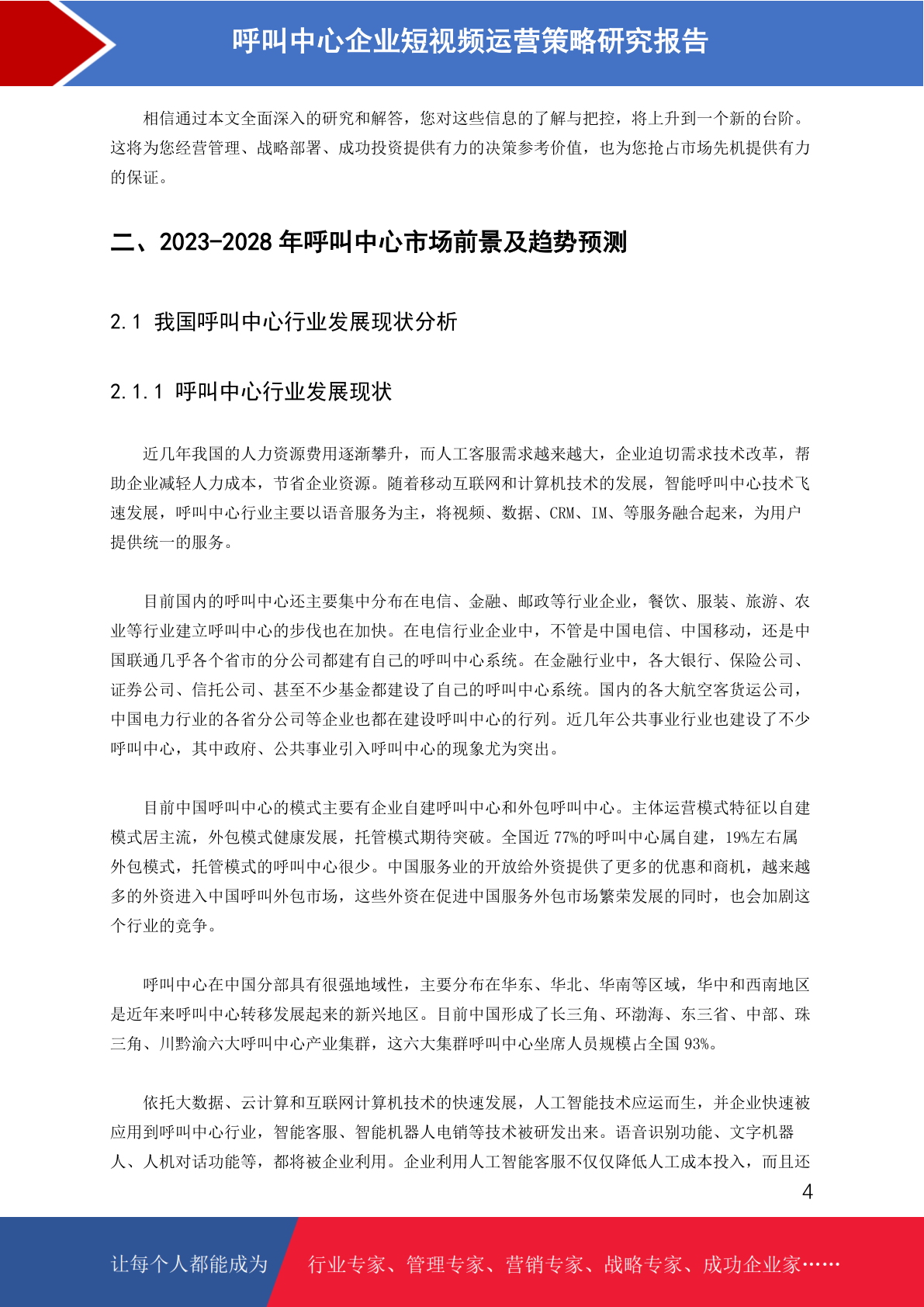 呼叫中心企业短视频运营策略研究报告

相信通过本文全面深入的研究和解答，您对这些信息的了解与把控，将上升到一个新的台阶。这将为您经营管理、战略部署、成功投资提供有力的决策参考价值，也为您抢占市场先机提供有力的保证。

二、2023-2028 年呼叫中心市场前景及趋势预测

2.1 我国呼叫中心行业发展现状分析

2.1.1 呼叫中心行业发展现状

近几年我国的人力资源费用逐渐攀升，而人工客服需求越来越大，企业迫切需求技术改革，帮助企业减轻人力成本，节省企业资源。随着移动互联网和计算机技术的发展，智能呼叫中心技术飞速发展，呼叫中心行业主要以语音服务为主，将视频、数据、CRM、IM、等服务融合起来，为用户提供统一的服务。

目前国内的呼叫中心还主要集中分布在电信、金融、邮政等行业企业，餐饮、服装、旅游、农业等行业建立呼叫中心的步伐也在加快。在电信行业企业中，不管是中国电信、中国移动，还是中国联通几乎各个省市的分公司都建有自己的呼叫中心系统。在金融行业中，各大银行、保险公司、证券公司、信托公司、甚至不少基金都建设了自己的呼叫中心系统。国内的各大航空客货运公司，中国电力行业的各省分公司等企业也都在建设呼叫中心的行列。近几年公共事业行业也建设了不少呼叫中心，其中政府、公共事业引入呼叫中心的现象尤为突出。

目前中国呼叫中心的模式主要有企业自建呼叫中心和外包呼叫中心。主体运营模式特征以自建模式居主流，外包模式健康发展，托管模式期待突破。全国近 77%的呼叫中心属自建，19%左右属外包模式，托管模式的呼叫中心很少。中国服务业的开放给外资提供了更多的优惠和商机，越来越多的外资进入中国呼叫外包市场，这些外资在促进中国服务外包市场繁荣发展的同时，也会加剧这个行业的竞争。

呼叫中心在中国分部具有很强地域性，主要分布在华东、华北、华南等区域，华中和西南地区是近年来呼叫中心转移发展起来的新兴地区。目前中国形成了长三角、环渤海、东三省、中部、珠三角、川黔渝六大呼叫中心产业集群，这六大集群呼叫中心坐席人员规模占全国 93%。

依托大数据、云计算和互联网计算机技术的快速发展，人工智能技术应运而生，并企业快速被应用到呼叫中心行业，智能客服、智能机器人电销等技术被研发出来。语音识别功能、文字机器人、人机对话功能等，都将被企业利用。企业利用人工智能客服不仅仅降低人工成本投入，而且还

4

让每个人都能成为 行业专家、管理专家、营销专家、战略专家、成功企业家……